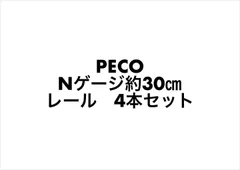 PECO
Nゲージ約30㎝
レール　4本セット